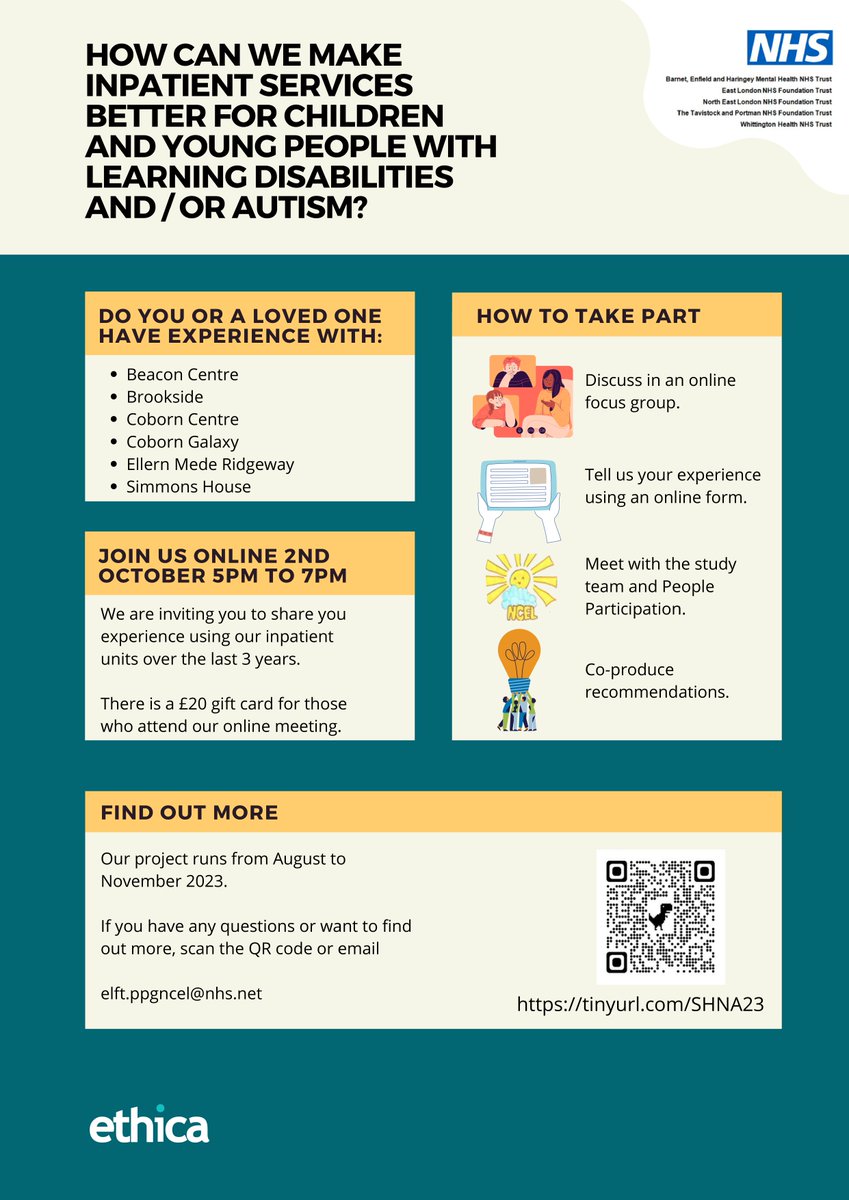 HOW CAN WE MAKE INPATIENT SERVICES BETTER FOR CHILDREN AND YOUNG PEOPLE WITH LEARNING DISABILITIES AND / OR AUTISM?

NHS

Barnet, Enfield and Haringey Mental Health NHS Trust
East London NHS Foundation Trust
North East London NHS Foundation Trust
The Tavistock and Portman NHS Foundation Trust
Whittington Health NHS Trust

DO YOU OR A LOVED ONE HAVE EXPERIENCE WITH:

- Beacon Centre
- Brookside
- Coborn Centre
- Coborn Galaxy
- Ellern Mede Ridgeway
- Simmons House

JOIN US ONLINE 2ND OCTOBER 5PM TO 7PM

We are inviting you to share you experience using our inpatient units over the last 3 years.

There is a £20 gift card for those who attend our online meeting.

HOW TO TAKE PART

Discuss in an online focus group.

Tell us your experience using an online form.

NCEL

Meet with the study team and People Participation.

Co-produce recommendations.

FIND OUT MORE

Our project runs from August to November 2023.

If you have any questions or want to find out more, scan the QR code or email

elft.ppgncel@nhs.net

https://tinyurl.com/SHNA23

ethica